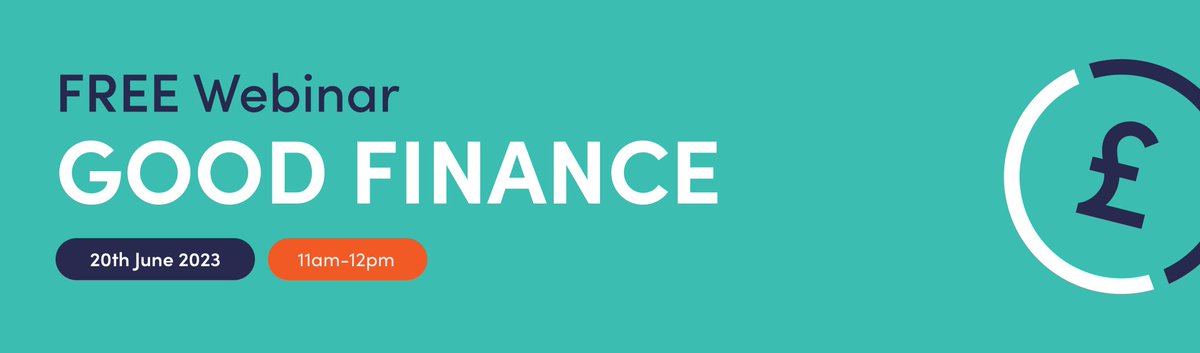 FREE Webinar
GOOD FINANCE

20th June 2023

11am-12pm

£